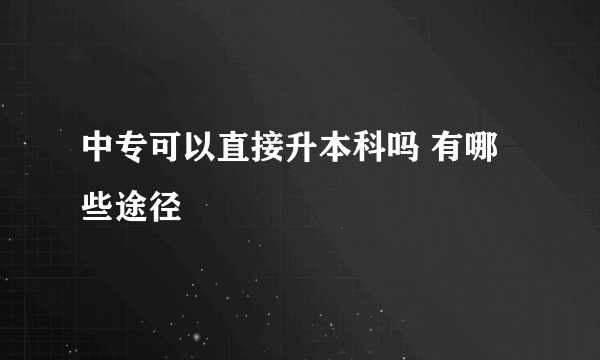 中专可以直接升本科吗 有哪些途径